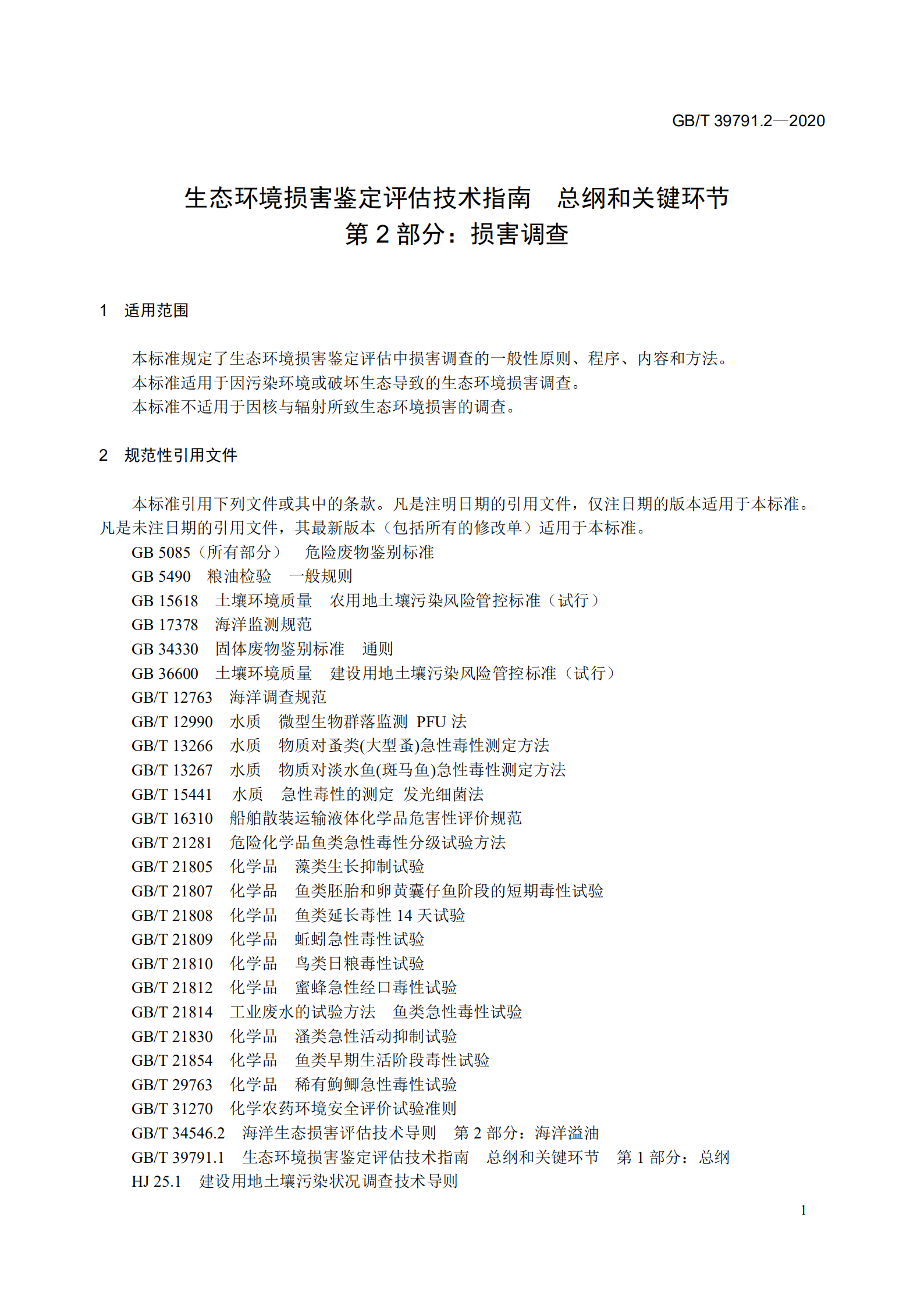 GB/T 39791.2—2020

生态环境损害鉴定评估技术指南　总纲和关键环节
第 2 部分：损害调查

1　适用范围

本标准规定了生态环境损害鉴定评估中损害调查的一般性原则、程序、内容和方法。
本标准适用于因污染环境或破坏生态导致的生态环境损害调查。
本标准不适用于因核与辐射所致生态环境损害的调查。

2　规范性引用文件

本标准引用下列文件或其中的条款。凡是注明日期的引用文件，仅注日期的版本适用于本标准。凡是未注日期的引用文件，其最新版本（包括所有的修改单）适用于本标准。

GB 5085（所有部分）　危险废物鉴别标准
GB 5490　粮油检验　一般规则
GB 15618　土壤环境质量　农用地土壤污染风险管控标准（试行）
GB 17378　海洋监测规范
GB 34330　固体废物鉴别标准　通则
GB 36600　土壤环境质量　建设用地土壤污染风险管控标准（试行）
GB/T 12763　海洋调查规范
GB/T 12990　水质　微型生物群落监测 PFU 法
GB/T 13266　水质　物质对蚤类(大型蚤)急性毒性测定方法
GB/T 13267　水质　物质对淡水鱼(斑马鱼)急性毒性测定方法
GB/T 15441　水质　急性毒性的测定 发光细菌法
GB/T 16310　船舶散装运输液体化学品危害性评价规范
GB/T 21281　危险化学品鱼类急性毒性分级试验方法
GB/T 21805　化学品　藻类生长抑制试验
GB/T 21807　化学品　鱼类胚胎和卵黄囊仔鱼阶段的短期毒性试验
GB/T 21808　化学品　鱼类延长毒性 14 天试验
GB/T 21809　化学品　蚯蚓急性毒性试验
GB/T 21810　化学品　鸟类日粮毒性试验
GB/T 21812　化学品　蜜蜂急性经口毒性试验
GB/T 21814　工业废水的试验方法　鱼类急性毒性试验
GB/T 21830　化学品　溞类急性活动抑制试验
GB/T 21854　化学品　鱼类早期生活阶段毒性试验
GB/T 29763　化学品　稀有鮈鲫急性毒性试验
GB/T 31270　化学农药环境安全评价试验准则
GB/T 34546.2　海洋生态损害评估技术导则　第 2 部分：海洋溢油
GB/T 39791.1　生态环境损害鉴定评估技术指南　总纲和关键环节　第 1 部分：总纲
HJ 25.1　建设用地土壤污染状况调查技术导则

1